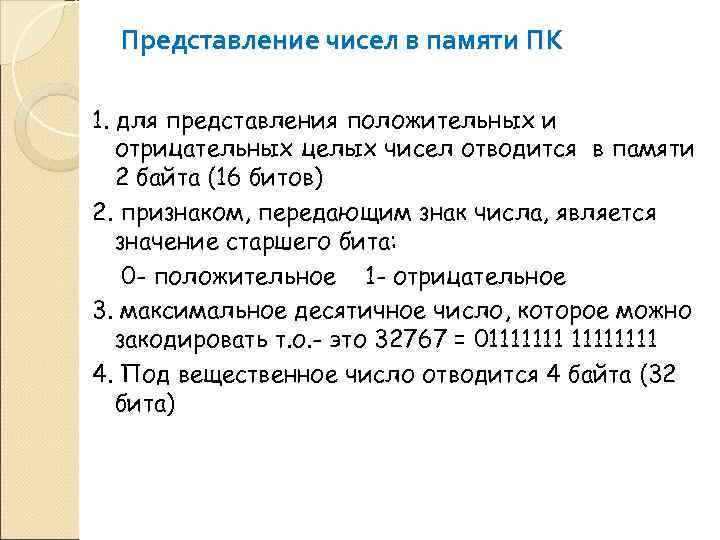 Представление чисел в памяти ПК

1. для представления положительных и отрицательных целых чисел отводится в памяти 2 байта (16 битов)

2. признаком, передающим знак числа, является значение старшего бита:

0- положительное 1- отрицательное

3. максимальное десятичное число, которое можно закодировать т.о.- это 32767 = 01111111 11111111

4. Под вещественное число отводится 4 байта (32 бита)